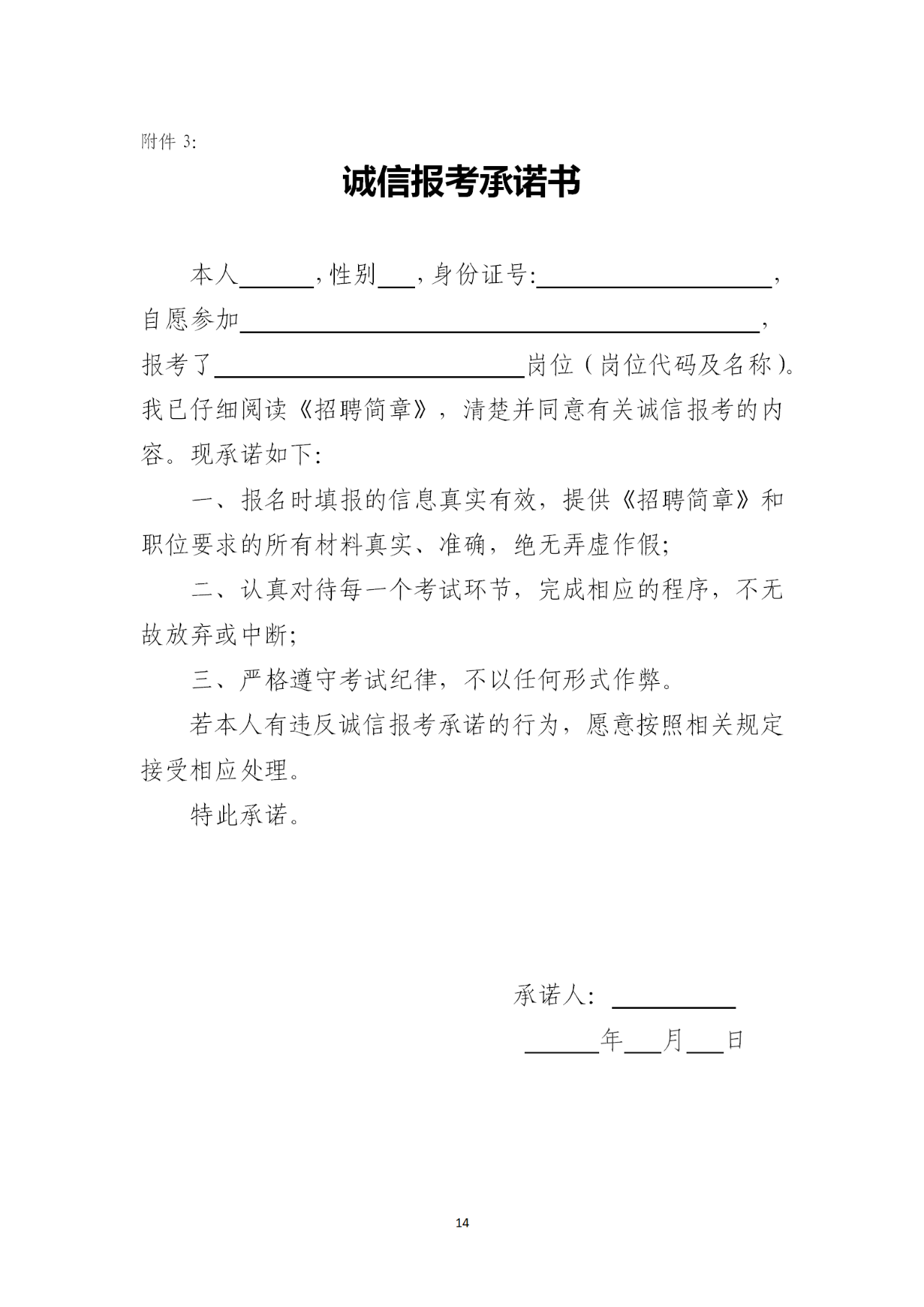 附件 3:

诚信报考承诺书

本人______，性别___，身份证号:____________________，自愿参加____________________________________________，报考了__________________________岗位（岗位代码及名称）。我已仔细阅读《招聘简章》，清楚并同意有关诚信报考的内容。现承诺如下:

一、报名时填报的信息真实有效，提供《招聘简章》和职位要求的所有材料真实、准确，绝无弄虚作假;

二、认真对待每一个考试环节，完成相应的程序，不无故放弃或中断;

三、严格遵守考试纪律，不以任何形式作弊。

若本人有违反诚信报考承诺的行为，愿意按照相关规定接受相应处理。

特此承诺。

承诺人: __________

______年___月___日

14